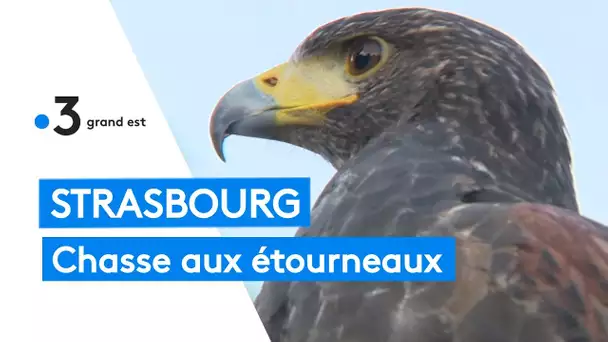 3 grand est

STRASBOURG

Chasse aux étourneaux